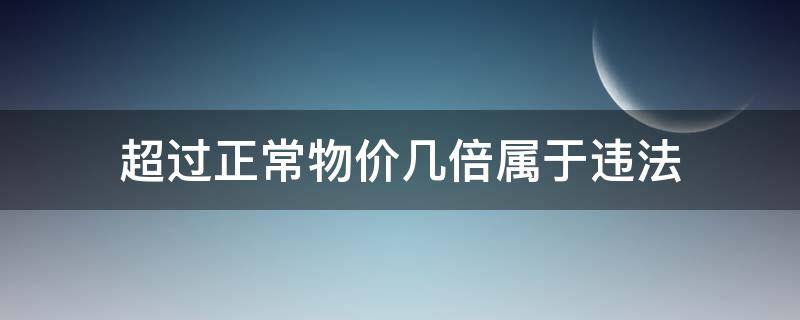 超过正常物价几倍属于违法